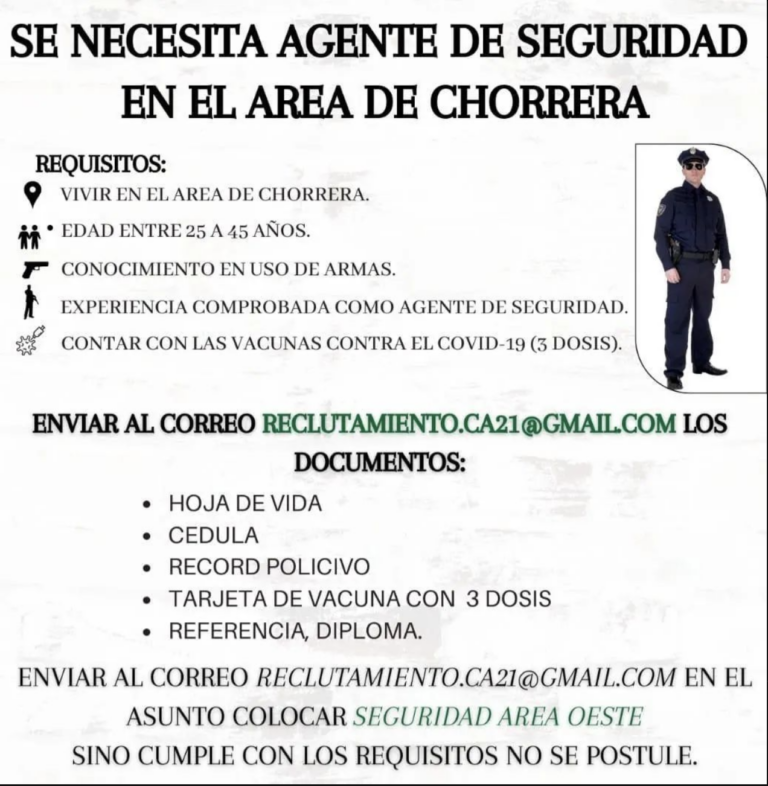 SE NECESITA AGENTE DE SEGURIDAD EN EL AREA DE CHORRERA

REQUISITOS:

VIVIR EN EL AREA DE CHORRERA.

• EDAD ENTRE 25 A 45 AÑOS.

CONOCIMIENTO EN USO DE ARMAS.

EXPERIENCIA COMPROBADA COMO AGENTE DE SEGURIDAD.

CONTAR CON LAS VACUNAS CONTRA EL COVID-19 (3 DOSIS).

ENVIAR AL CORREO RECLUTAMIENTO.CA21@GMAIL.COM LOS DOCUMENTOS:

• HOJA DE VIDA
• CEDULA
• RECORD POLICIVO
• TARJETA DE VACUNA CON 3 DOSIS
• REFERENCIA, DIPLOMA.

ENVIAR AL CORREO RECLUTAMIENTO.CA21@GMAIL.COM EN EL ASUNTO COLOCAR SEGURIDAD AREA OESTE

SINO CUMPLE CON LOS REQUISITOS NO SE POSTULE.